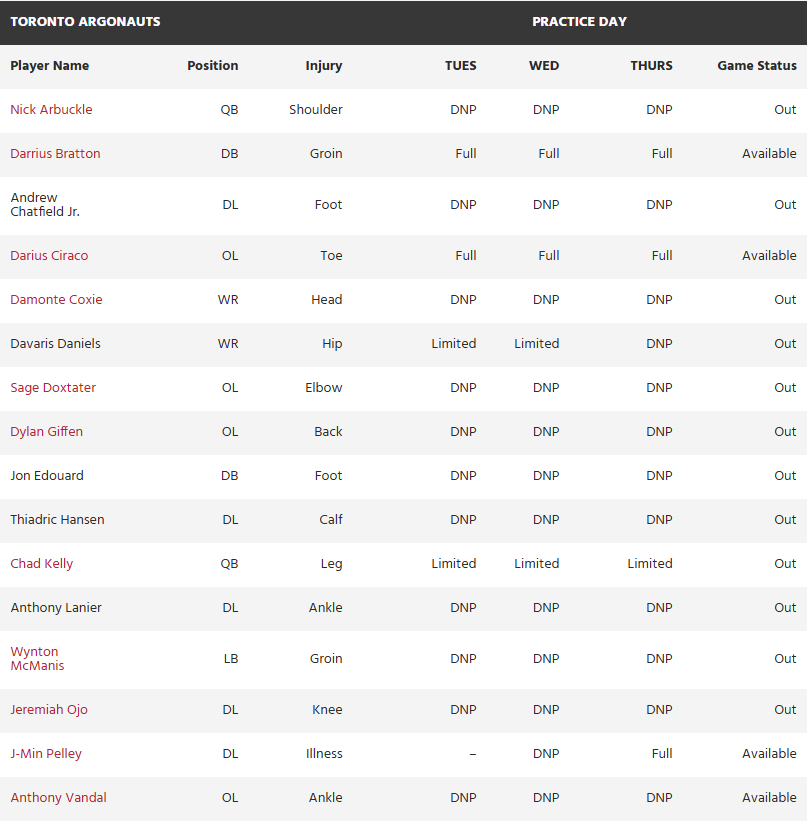 | TORONTO ARGONAUTS | | | PRACTICE DAY | | | |
|---|---|---|---|---|---|---|
| Player Name | Position | Injury | TUES | WED | THURS | Game Status |
| Nick Arbuckle | QB | Shoulder | DNP | DNP | DNP | Out |
| Darrius Bratton | DB | Groin | Full | Full | Full | Available |
| Andrew Chatfield Jr. | DL | Foot | DNP | DNP | DNP | Out |
| Darius Ciraco | OL | Toe | Full | Full | Full | Available |
| Damonte Coxie | WR | Head | DNP | DNP | DNP | Out |
| Davaris Daniels | WR | Hip | Limited | Limited | DNP | Out |
| Sage Doxtater | OL | Elbow | DNP | DNP | DNP | Out |
| Dylan Giffen | OL | Back | DNP | DNP | DNP | Out |
| Jon Edouard | DB | Foot | DNP | DNP | DNP | Out |
| Thiadric Hansen | DL | Calf | DNP | DNP | DNP | Out |
| Chad Kelly | QB | Leg | Limited | Limited | Limited | Out |
| Anthony Lanier | DL | Ankle | DNP | DNP | DNP | Out |
| Wynton McManis | LB | Groin | DNP | DNP | DNP | Out |
| Jeremiah Ojo | DL | Knee | DNP | DNP | DNP | Out |
| J-Min Pelley | DL | Illness | – | DNP | Full | Available |
| Anthony Vandal | OL | Ankle | DNP | DNP | DNP | Available |